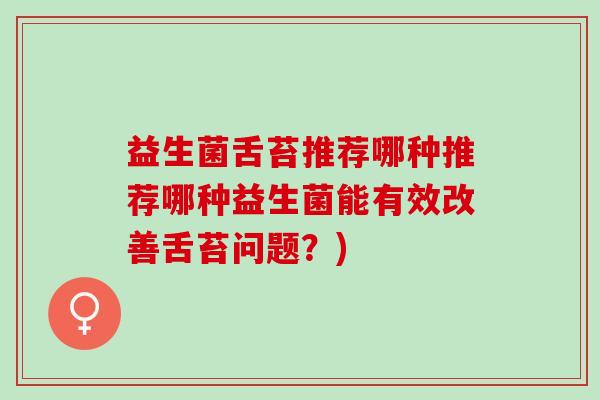 益生菌舌苔推荐哪种推荐哪种益生菌能有效改善舌苔问题？）